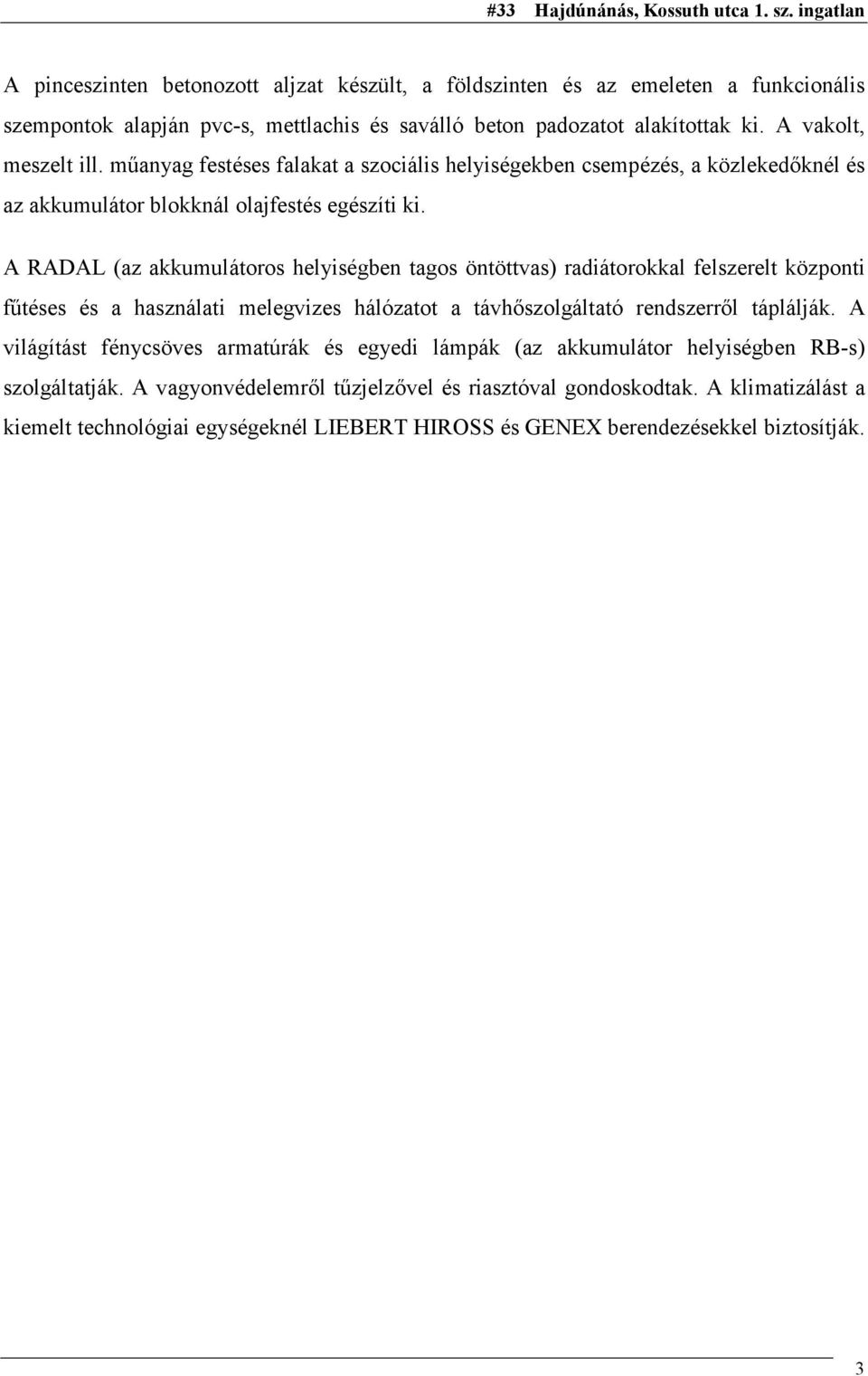 #33 Hajdúnánás, Kossuth utca 1. sz. ingatlan

A pinceszinten betonozott aljzat készült, a földszinten és az emeleten a funkcionális szempontok alapján pvc-s, mettlachis és saválló beton padozatot alakítottak ki. A vakolt, meszelt ill. műanyag festéses falakat a szociális helyiségekben csempézés, a közlekedőknél és az akkumulátor blokknál olajfestés egészíti ki.

A RADAL (az akkumulátoros helyiségben tagos öntöttvas) radiátorokkal felszerelt központi fűtéses és a használati melegvizes hálózatot a távhőszolgáltató rendszerről táplálják. A világítást fénycsöves armatúrák és egyedi lámpák (az akkumulátor helyiségben RB-s) szolgáltatják. A vagyonvédelemről tűzjelzővel és riasztóval gondoskodtak. A klimatizálást a kiemelt technológiai egységeknél LIEBERT HIROSS és GENEX berendezésekkel biztosítják.

3